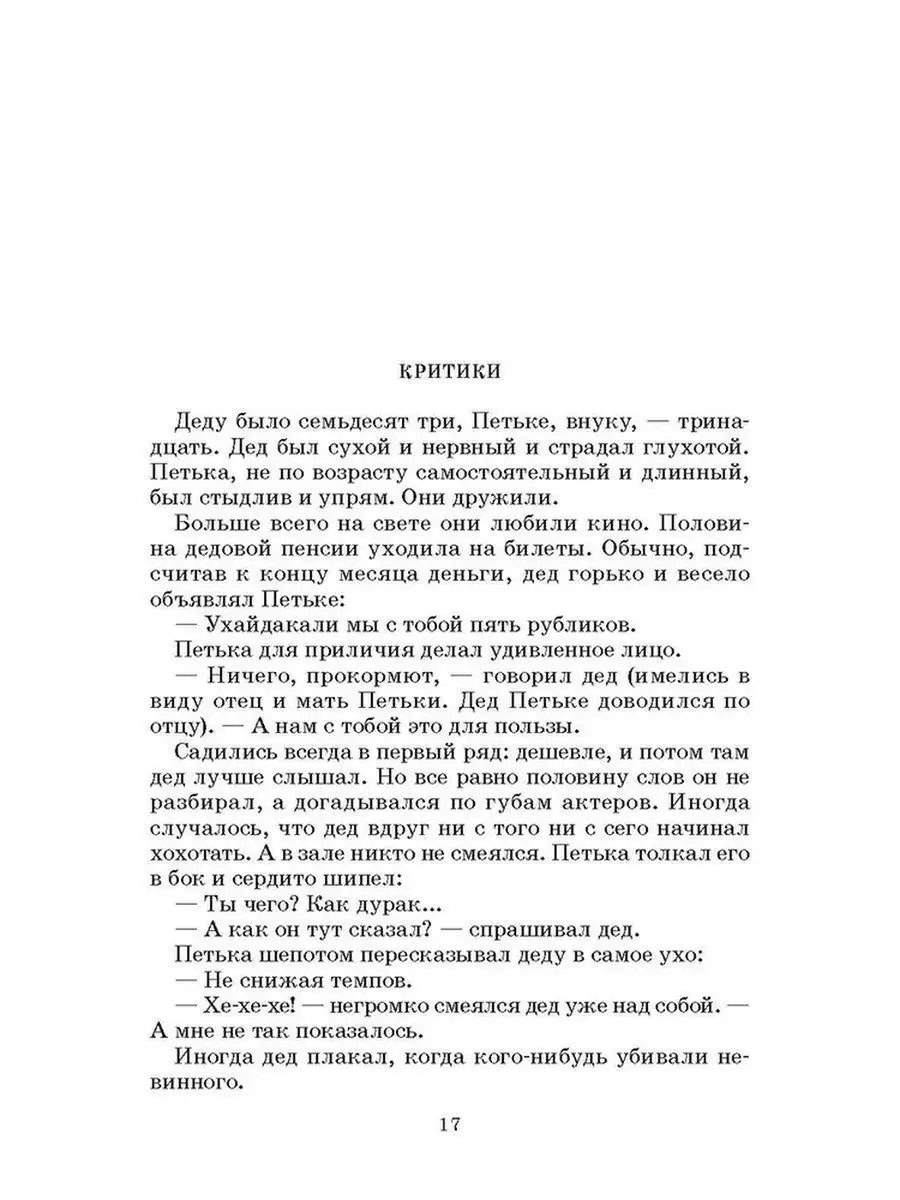 КРИТИКИ

Деду было семьдесят три, Петьке, внуку, — тринадцать. Дед был сухой и нервный и страдал глухотой. Петька, не по возрасту самостоятельный и длинный, был стыдлив и упрям. Они дружили.

Больше всего на свете они любили кино. Половина дедовой пенсии уходила на билеты. Обычно, подсчитав к концу месяца деньги, дед горько и весело объявлял Петьке:

— Ухайдакали мы с тобой пять рубликов.

Петька для приличия делал удивленное лицо.

— Ничего, прокормют, — говорил дед (имелись в виду отец и мать Петьки. Дед Петьке доводился по отцу). — А нам с тобой это для пользы.

Садились всегда в первый ряд: дешевле, и потом там дед лучше слышал. Но все равно половину слов он не разбирал, а догадывался по губам актеров. Иногда случалось, что дед вдруг ни с того ни с сего начинал хохотать. А в зале никто не смеялся. Петька толкал его в бок и сердито шипел:

— Ты чего? Как дурак...

— А как он тут сказал? — спрашивал дед.

Петька шепотом пересказывал деду в самое ухо:

— Не снижая темпов.

— Хе-хе-хе! — негромко смеялся дед уже над собой. — А мне не так показалось.

Иногда дед плакал, когда кого-нибудь убивали невинного.

17